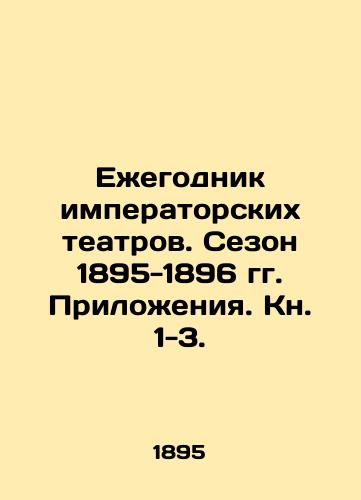 Ежегодник императорских театров. Сезон 1895-1896 гг. Приложения. Кн. 1-3.

1895